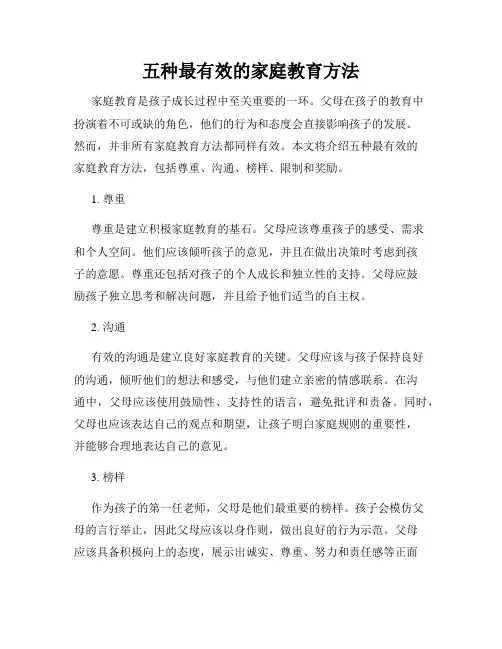 五种最有效的家庭教育方法

家庭教育是孩子成长过程中至关重要的一环。父母在孩子的教育中扮演着不可或缺的角色，他们的行为和态度会直接影响孩子的发展。然而，并非所有家庭教育方法都同样有效。本文将介绍五种最有效的家庭教育方法，包括尊重、沟通、榜样、限制和奖励。

1. 尊重

尊重是建立积极家庭教育的基石。父母应该尊重孩子的感受、需求和个人空间。他们应该倾听孩子的意见，并且在做出决策时考虑到孩子的意愿。尊重还包括对孩子的个人成长和独立性的支持。父母应鼓励孩子独立思考和解决问题，并且给予他们适当的自主权。

2. 沟通

有效的沟通是建立良好家庭教育的关键。父母应该与孩子保持良好的沟通，倾听他们的想法和感受，与他们建立亲密的情感联系。在沟通中，父母应该使用鼓励性、支持性的语言，避免批评和责备。同时，父母也应该表达自己的观点和期望，让孩子明白家庭规则的重要性，并能够合理地表达自己的意见。

3. 榜样

作为孩子的第一任老师，父母是他们最重要的榜样。孩子会模仿父母的言行举止，因此父母应该以身作则，做出良好的行为示范。父母应该具备积极向上的态度，展示出诚实、尊重、努力和责任感等正面